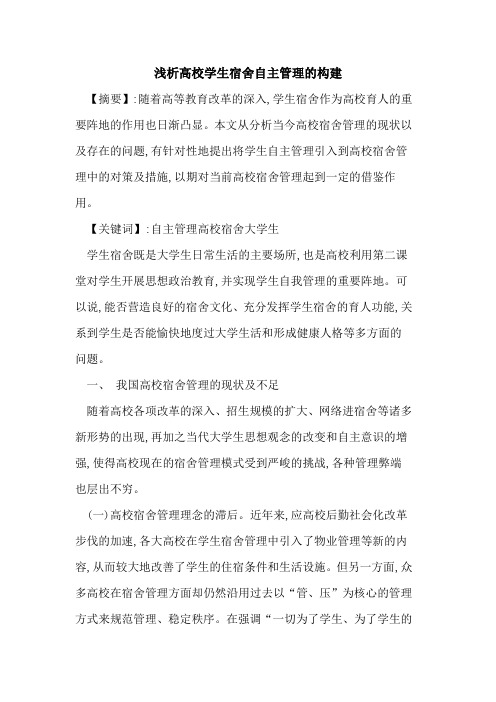 浅析高校学生宿舍自主管理的构建

【摘要】:随着高等教育改革的深入,学生宿舍作为高校育人的重要阵地的作用也日渐凸显。本文从分析当今高校宿舍管理的现状以及存在的问题,有针对性地提出将学生自主管理引入到高校宿舍管理中的对策及措施,以期对当前高校宿舍管理起到一定的借鉴作用。

【关键词】:自主管理高校宿舍大学生

学生宿舍既是大学生日常生活的主要场所,也是高校利用第二课堂对学生开展思想政治教育,并实现学生自我管理的重要阵地。可以说,能否营造良好的宿舍文化、充分发挥学生宿舍的育人功能,关系到学生是否能愉快地度过大学生活和形成健康人格等多方面的问题。

一、 我国高校宿舍管理的现状及不足

随着高校各项改革的深入、招生规模的扩大、网络进宿舍等诸多新形势的出现,再加之当代大学生思想观念的改变和自主意识的增强,使得高校现在的宿舍管理模式受到严峻的挑战,各种管理弊端也层出不穷。

(一)高校宿舍管理理念的滞后。近年来,应高校后勤社会化改革步伐的加速,各大高校在学生宿舍管理中引入了物业管理等新的内容,从而较大地改善了学生的住宿条件和生活设施。但另一方面,众多高校在宿舍管理方面却仍然沿用过去以“管、压”为核心的管理方式来规范管理、稳定秩序。在强调“一切为了学生、为了学生的